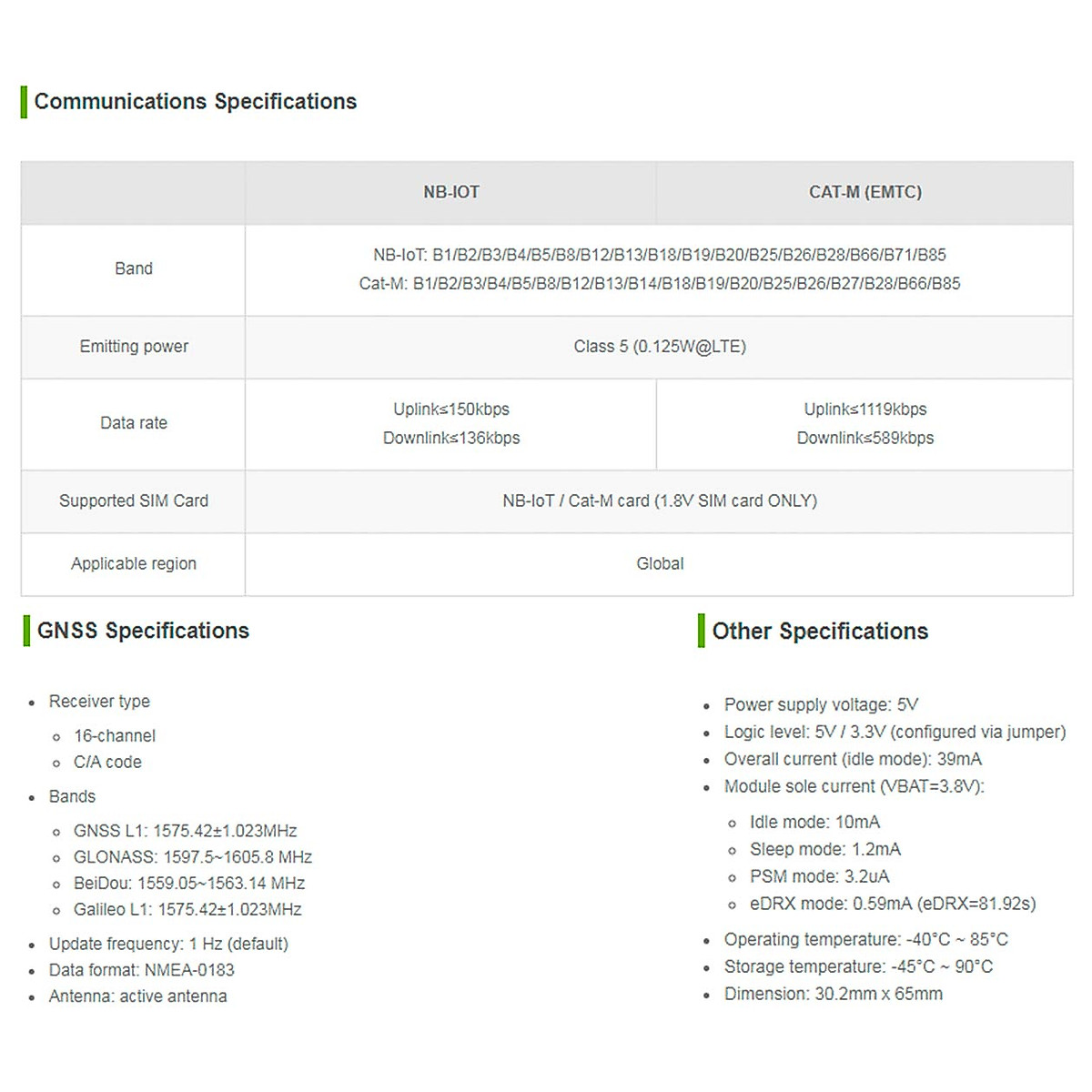 Communications Specifications

| | NB-IOT | CAT-M (EMTC) |
|---|---|---|
| Band | NB-IoT: B1/B2/B3/B4/B5/B8/B12/B13/B18/B19/B20/B25/B26/B28/B66/B71/B85 Cat-M: B1/B2/B3/B4/B5/B8/B12/B13/B14/B18/B19/B20/B25/B26/B27/B28/B66/B85 | |
| Emitting power | Class 5 (0.125W@LTE) | |
| Data rate | Uplink≤150kbps Downlink≤136kbps | Uplink≤1119kbps Downlink≤589kbps |
| Supported SIM Card | NB-IoT / Cat-M card (1.8V SIM card ONLY) | |
| Applicable region | Global | |

GNSS Specifications

- Receiver type
  - 16-channel
  - C/A code
- Bands
  - GNSS L1: 1575.42±1.023MHz
  - GLONASS: 1597.5~1605.8 MHz
  - BeiDou: 1559.05~1563.14 MHz
  - Galileo L1: 1575.42±1.023MHz
- Update frequency: 1 Hz (default)
- Data format: NMEA-0183
- Antenna: active antenna

Other Specifications

- Power supply voltage: 5V
- Logic level: 5V / 3.3V (configured via jumper)
- Overall current (idle mode): 39mA
- Module sole current (VBAT=3.8V):
  - Idle mode: 10mA
  - Sleep mode: 1.2mA
  - PSM mode: 3.2uA
  - eDRX mode: 0.59mA (eDRX=81.92s)
- Operating temperature: -40°C ~ 85°C
- Storage temperature: -45°C ~ 90°C
- Dimension: 30.2mm x 65mm